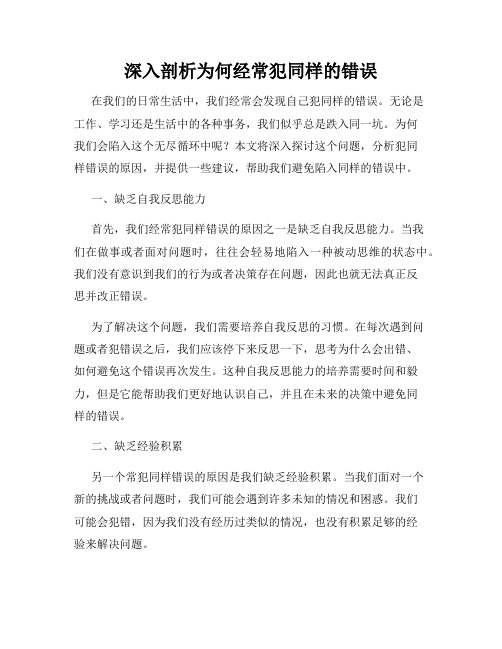 深入剖析为何经常犯同样的错误

在我们的日常生活中，我们经常会发现自己犯同样的错误。无论是工作、学习还是生活中的各种事务，我们似乎总是跌入同一坑。为何我们会陷入这个无尽循环中呢？本文将深入探讨这个问题，分析犯同样错误的原因，并提供一些建议，帮助我们避免陷入同样的错误中。

一、缺乏自我反思能力

首先，我们经常犯同样错误的原因之一是缺乏自我反思能力。当我们在做事或者面对问题时，往往会轻易地陷入一种被动思维的状态中。我们没有意识到我们的行为或者决策存在问题，因此也就无法真正反思并改正错误。

为了解决这个问题，我们需要培养自我反思的习惯。在每次遇到问题或者犯错误之后，我们应该停下来反思一下，思考为什么会出错、如何避免这个错误再次发生。这种自我反思能力的培养需要时间和毅力，但是它能帮助我们更好地认识自己，并且在未来的决策中避免同样的错误。

二、缺乏经验积累

另一个常犯同样错误的原因是我们缺乏经验积累。当我们面对一个新的挑战或者问题时，我们可能会遇到许多未知的情况和困惑。我们可能会犯错，因为我们没有经历过类似的情况，也没有积累足够的经验来解决问题。